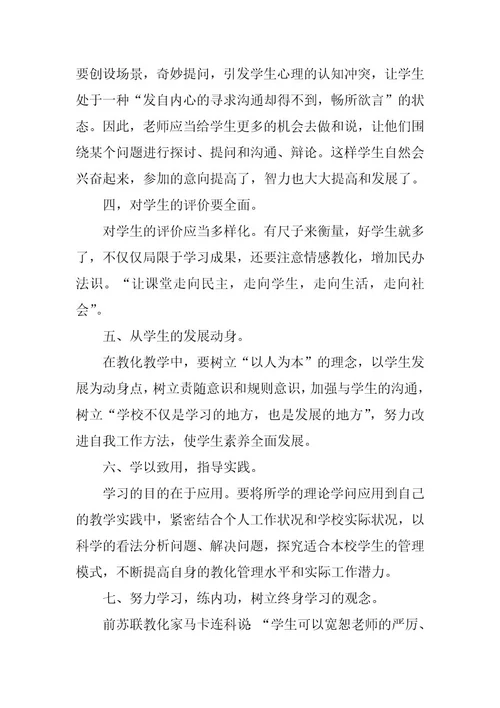 要创设场景，奇妙提问，引发学生心理的认知冲突，让学生处于一种“发自内心的寻求沟通却得不到，畅所欲言”的状态。因此，老师应当给学生更多的机会去做和说，让他们围绕某个问题进行探讨、提问和沟通、辩论。这样学生自然会兴奋起来，参加的意向提高了，智力也大大提高和发展了。

四，对学生的评价要全面。

对学生的评价应当多样化。有尺子来衡量，好学生就多了，不仅仅局限于学习成果，还要注意情感教化，增加民办法识。“让课堂走向民主，走向学生，走向生活，走向社会”。

五、从学生的发展动身。

在教化教学中，要树立“以人为本”的理念，以学生发展为动身点，树立责随意识和规则意识，加强与学生的沟通，树立“学校不仅是学习的地方，也是发展的地方”，努力改进自我工作方法，使学生素养全面发展。

六、学以致用，指导实践。

学习的目的在于应用。要将所学的理论学问应用到自己的教学实践中，紧密结合个人工作状况和学校实际状况，以科学的看法分析问题、解决问题，探究适合本校学生的管理模式，不断提高自身的教化管理水平和实际工作潜力。

七、努力学习，练内功，树立终身学习的观念。

前苏联教化家马卡连科说 “学生可以宽恕老师的严厉、